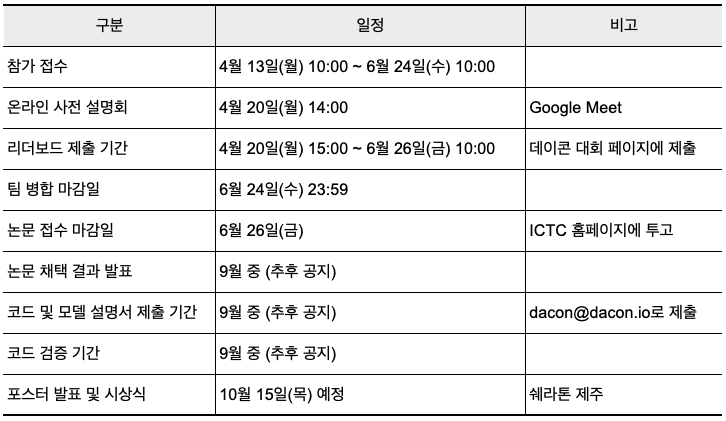 | 구분 | 일정 | 비고 |
|---|---|---|
| 참가 접수 | 4월 13일(월) 10:00 ~ 6월 24일(수) 10:00 | |
| 온라인 사전 설명회 | 4월 20일(월) 14:00 | Google Meet |
| 리더보드 제출 기간 | 4월 20일(월) 15:00 ~ 6월 26일(금) 10:00 | 데이콘 대회 페이지에 제출 |
| 팀 병합 마감일 | 6월 24일(수) 23:59 | |
| 논문 접수 마감일 | 6월 26일(금) | ICTC 홈페이지에 투고 |
| 논문 채택 결과 발표 | 9월 중 (추후 공지) | |
| 코드 및 모델 설명서 제출 기간 | 9월 중 (추후 공지) | dacon@dacon.io로 제출 |
| 코드 검증 기간 | 9월 중 (추후 공지) | |
| 포스터 발표 및 시상식 | 10월 15일(목) 예정 | 쉐라톤 제주 |